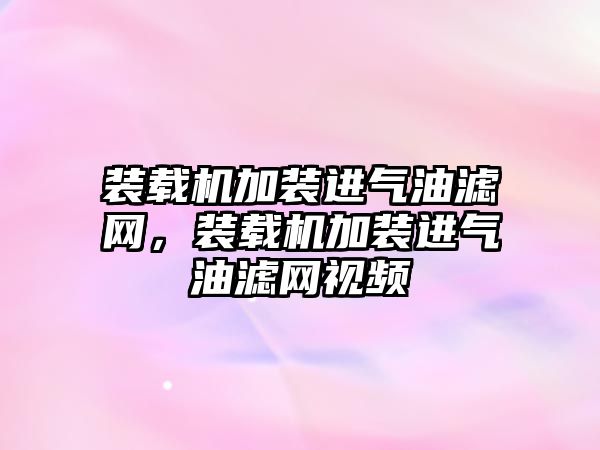 装载机加装进气油滤网，装载机加装进气油滤网视频